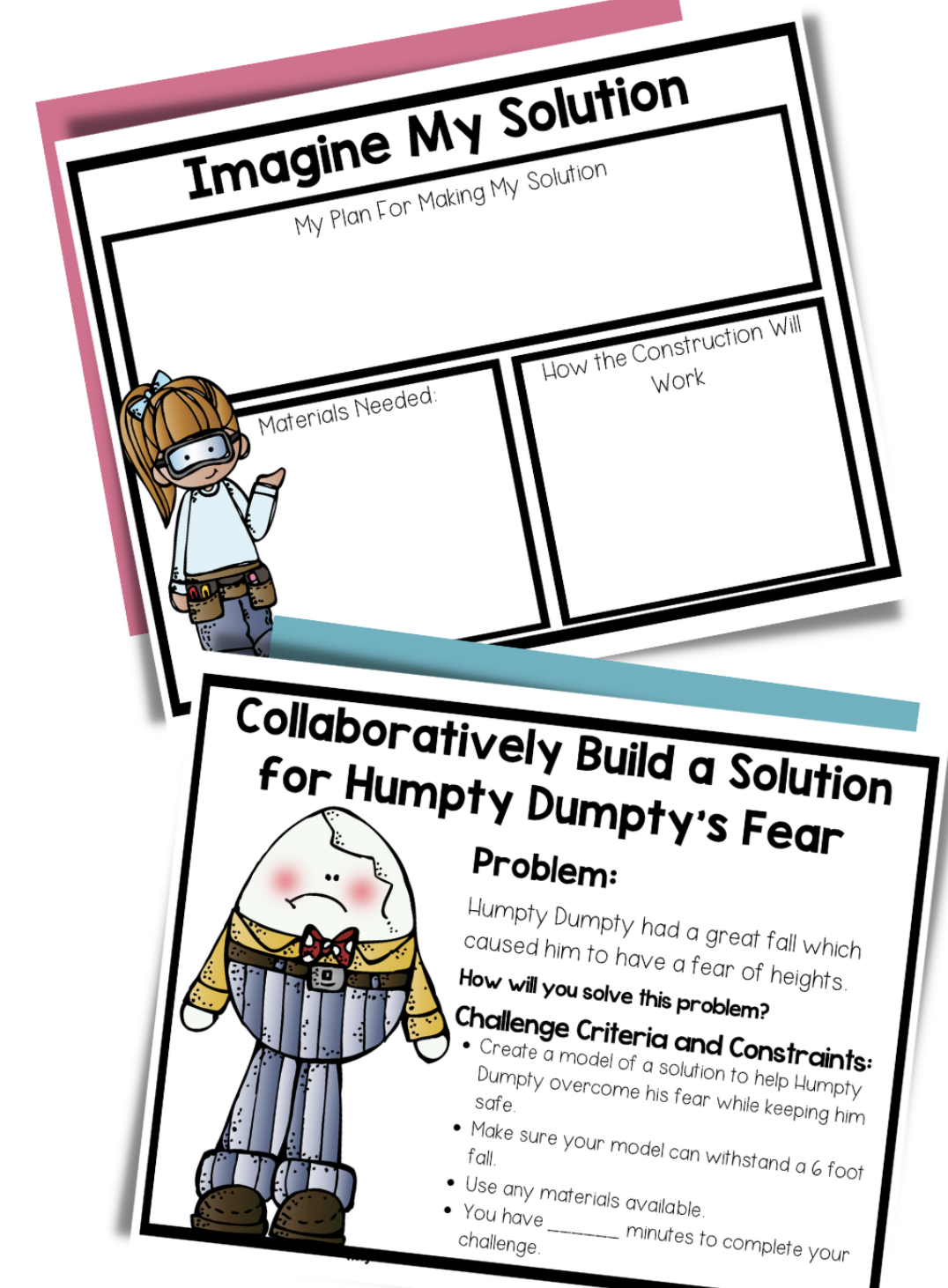 Imagine My Solution

My Plan For Making My Solution

Materials Needed:

How the Construction Will Work

Collaboratively Build a Solution for Humpty Dumpty's Fear

Problem:

Humpty Dumpty had a great fall which caused him to have a fear of heights.

How will you solve this problem?

Challenge Criteria and Constraints:

• Create a model of a solution to help Humpty Dumpty overcome his fear while keeping him safe.
• Make sure your model can withstand a 6 foot fall.
• Use any materials available.
• You have ____ minutes to complete your challenge.